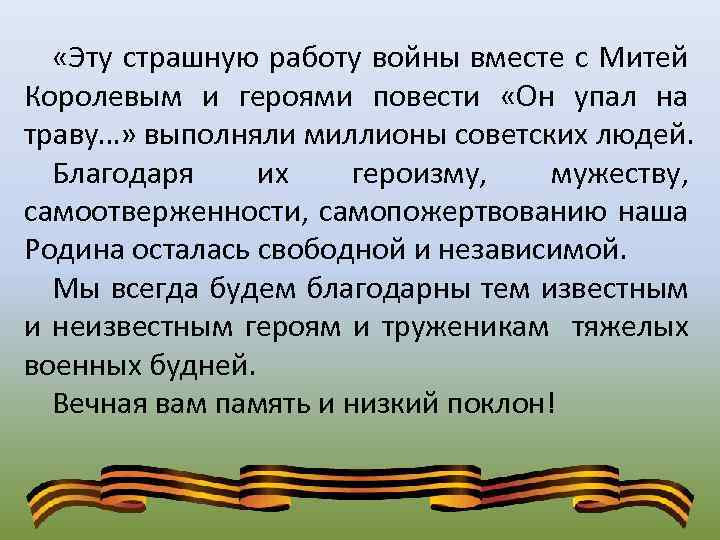 «Эту страшную работу войны вместе с Митей Королевым и героями повести «Он упал на траву…» выполняли миллионы советских людей.

Благодаря их героизму, мужеству, самоотверженности, самопожертвованию наша Родина осталась свободной и независимой.

Мы всегда будем благодарны тем известным и неизвестным героям и труженикам тяжелых военных будней.

Вечная вам память и низкий поклон!